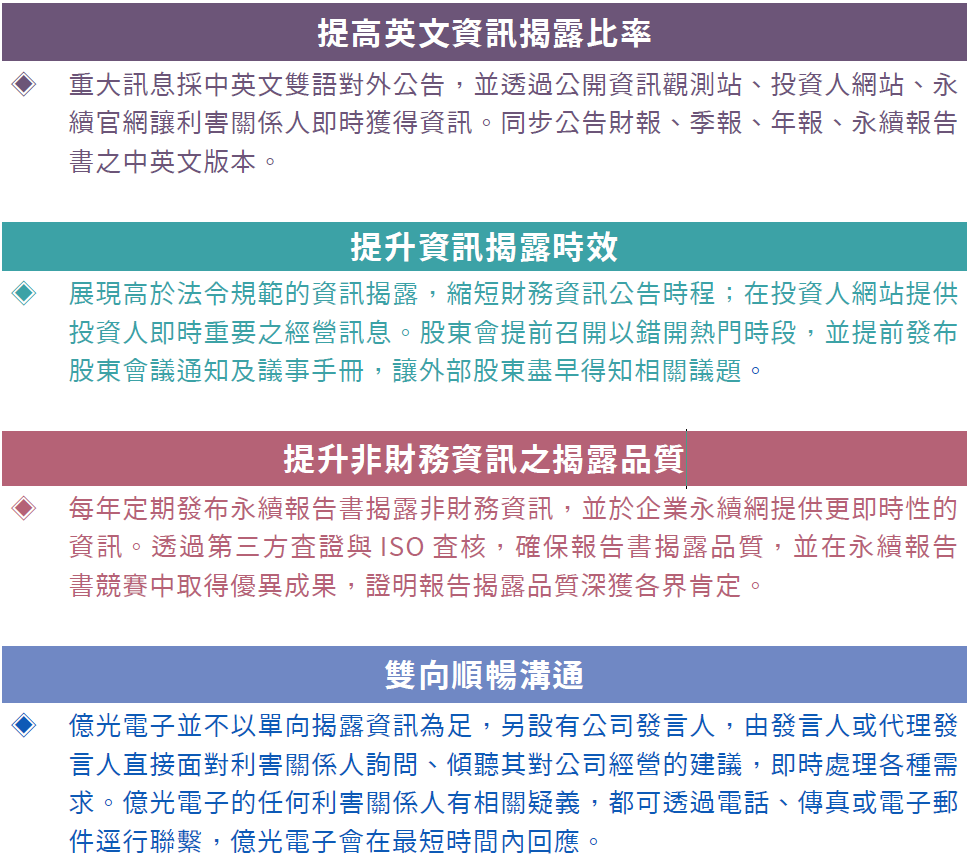 提高英文資訊揭露比率

◈ 重大訊息採中英文雙語對外公告，並透過公開資訊觀測站、投資人網站、永續官網讓利害關係人即時獲得資訊。同步公告財報、季報、年報、永續報告書之中英文版本。

提升資訊揭露時效

◈ 展現高於法令規範的資訊揭露，縮短財務資訊公告時程；在投資人網站提供投資人即時重要之經營訊息。股東會提前召開以錯開熱門時段，並提前發布股東會議通知及議事手冊，讓外部股東盡早得知相關議題。

提升非財務資訊之揭露品質

◈ 每年定期發布永續報告書揭露非財務資訊，並於企業永續網提供更即時性的資訊。透過第三方查證與 ISO 查核，確保報告書揭露品質，並在永續報告書競賽中取得優異成果，證明報告揭露品質深獲各界肯定。

雙向順暢溝通

◈ 億光電子並不以單向揭露資訊為足，另設有公司發言人，由發言人或代理發言人直接面對利害關係人詢問、傾聽其對公司經營的建議，即時處理各種需求。億光電子的任何利害關係人有相關疑義，都可透過電話、傳真或電子郵件逕行聯繫，億光電子會在最短時間內回應。